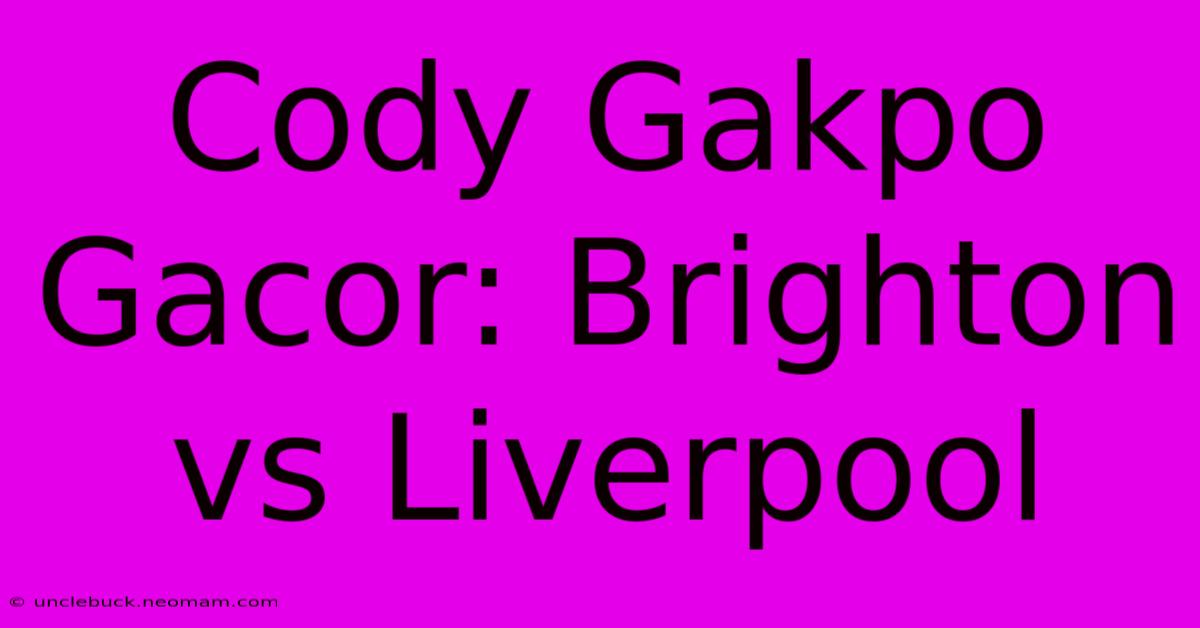 Cody Gakpo Gacor: Brighton vs Liverpool

© unclebuck.neomam.com